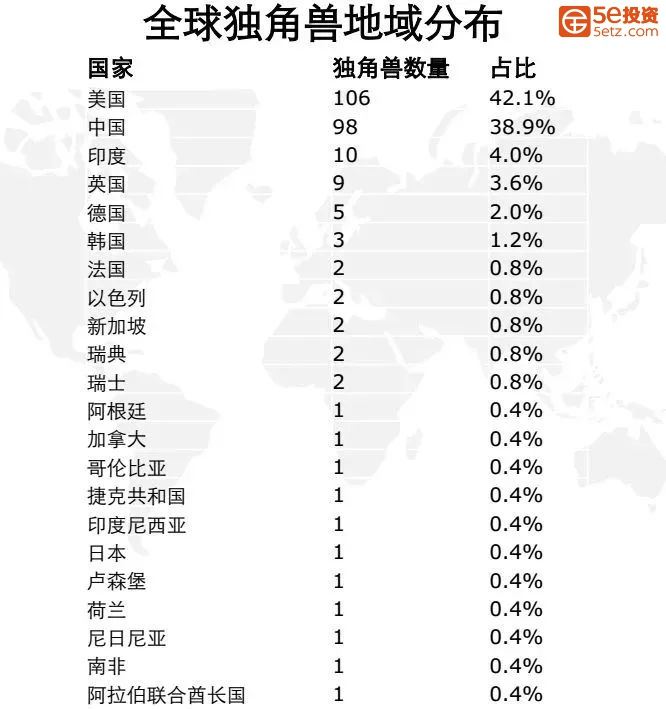 全球独角兽地域分布

5e投资
5etz.com

| 国家 | 独角兽数量 | 占比 |
|---|---|---|
| 美国 | 106 | 42.1% |
| 中国 | 98 | 38.9% |
| 印度 | 10 | 4.0% |
| 英国 | 9 | 3.6% |
| 德国 | 5 | 2.0% |
| 韩国 | 3 | 1.2% |
| 法国 | 2 | 0.8% |
| 以色列 | 2 | 0.8% |
| 新加坡 | 2 | 0.8% |
| 瑞典 | 2 | 0.8% |
| 瑞士 | 2 | 0.8% |
| 阿根廷 | 1 | 0.4% |
| 加拿大 | 1 | 0.4% |
| 哥伦比亚 | 1 | 0.4% |
| 捷克共和国 | 1 | 0.4% |
| 印度尼西亚 | 1 | 0.4% |
| 日本 | 1 | 0.4% |
| 卢森堡 | 1 | 0.4% |
| 荷兰 | 1 | 0.4% |
| 尼日尼亚 | 1 | 0.4% |
| 南非 | 1 | 0.4% |
| 阿拉伯联合酋长国 | 1 | 0.4% |